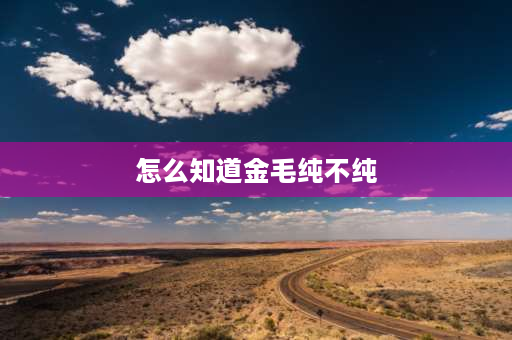 怎么知道金毛纯不纯